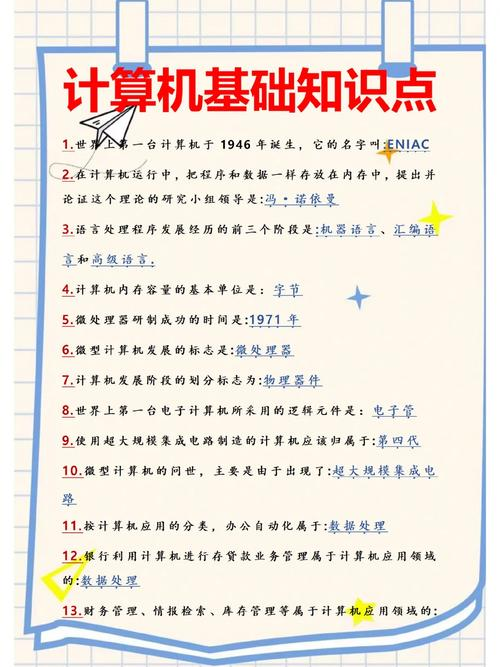 计算机基础知识点

1.世界上第一台计算机于1946年诞生，它的名字叫:ENIAC

2.在计算机运行中，把程序和数据一样存放在内存中，提出并论证这个理论的研究小组领导是:冯·诺依曼

3.语言处理程序发展经历的前三个阶段是:机器语言、汇编语言和高级语言.

4.计算机内存容量的基本单位是：字节

5.微处理器研制成功的时间是:1971年

6.微型计算机发展的标志是:微处理器

7.计算机发展阶段的划分标志为:物理器件

8.世界上第一台电子计算机所采用的逻辑元件是：电子管

9.使用超大规模集成电路制造的计算机应该归属于:第四代

10.微型计算机的问世，主要是由于出现了:超大规模集成电路

11.按计算机应用的分类，办公自动化属于:数据处理

12.银行利用计算机进行存贷款业务管理属于计算机应用领域的:数据处理

13.财务管理、情报检索、库存管理等属于计算机应用领域的: